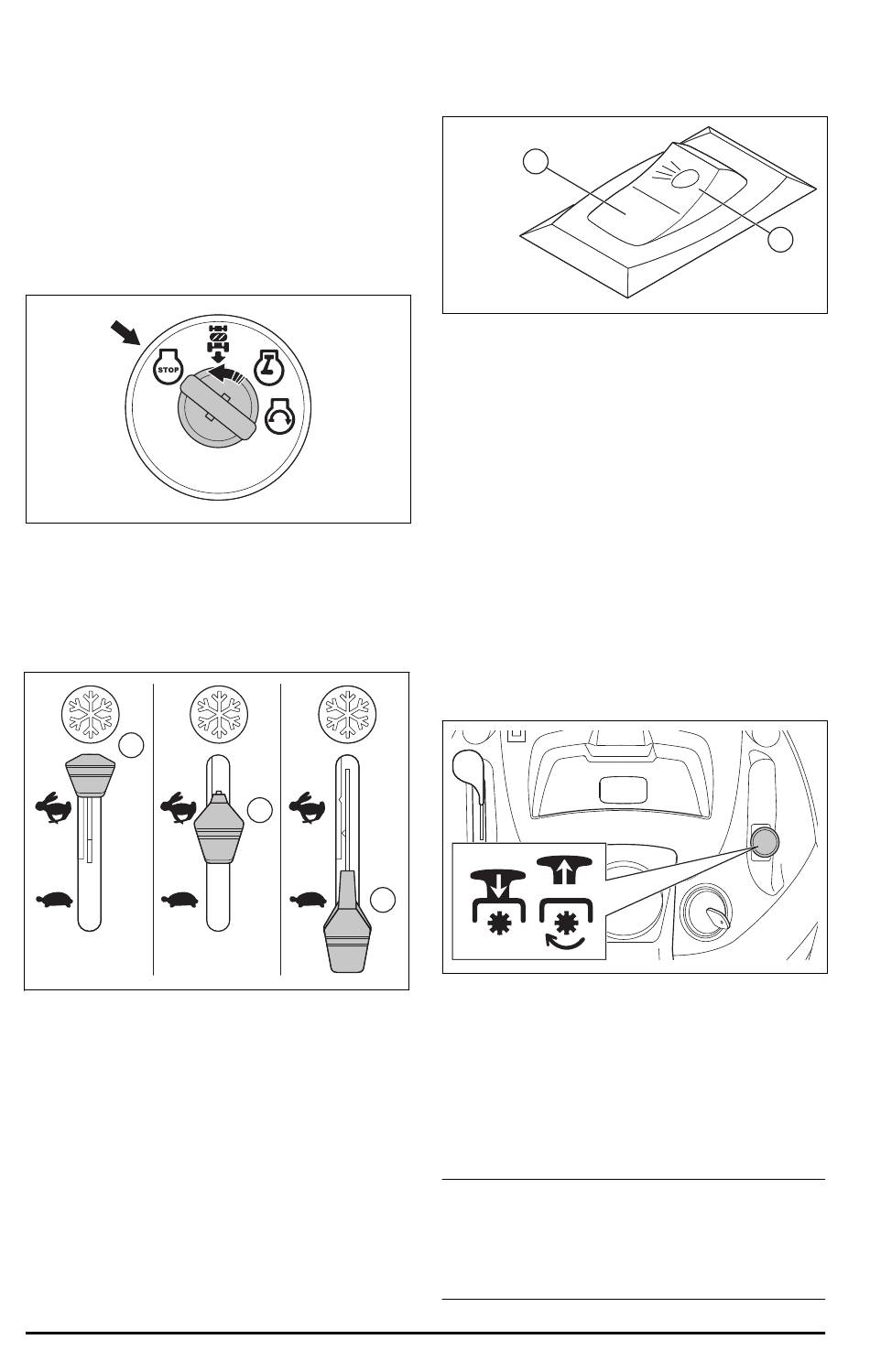 STOP